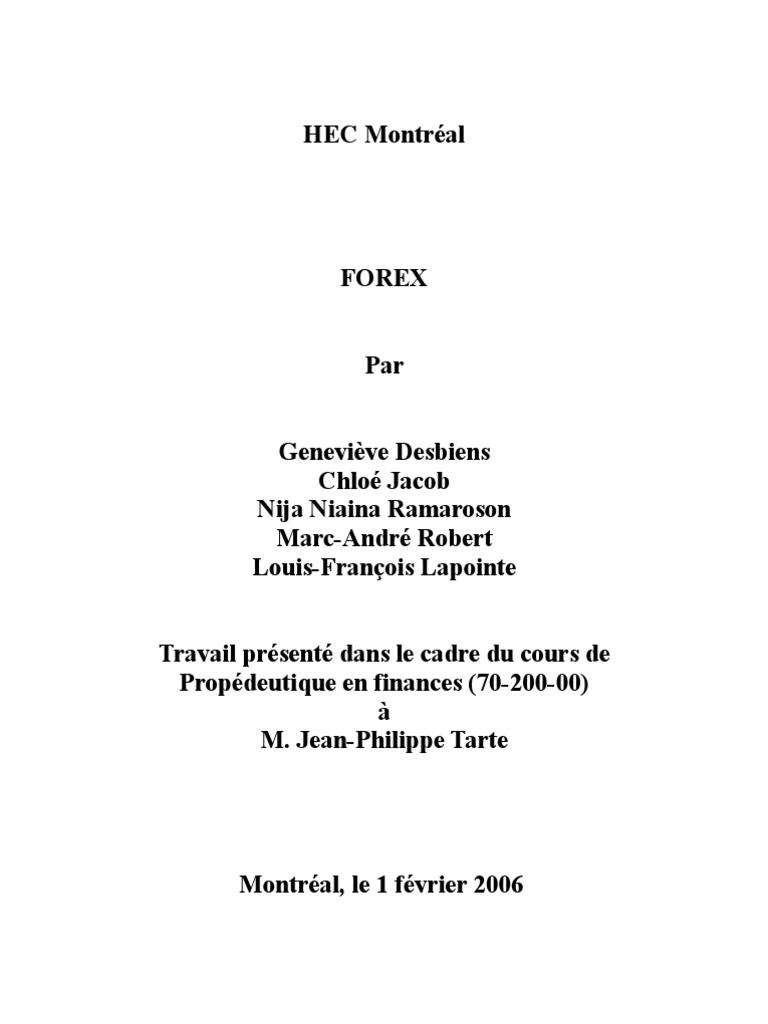 HEC Montréal

FOREX

Par

Geneviève Desbiens
Chloé Jacob
Nija Niaina Ramaroson
Marc-André Robert
Louis-François Lapointe

Travail présenté dans le cadre du cours de Propédeutique en finances (70-200-00)
à
M. Jean-Philippe Tarte

Montréal, le 1 février 2006